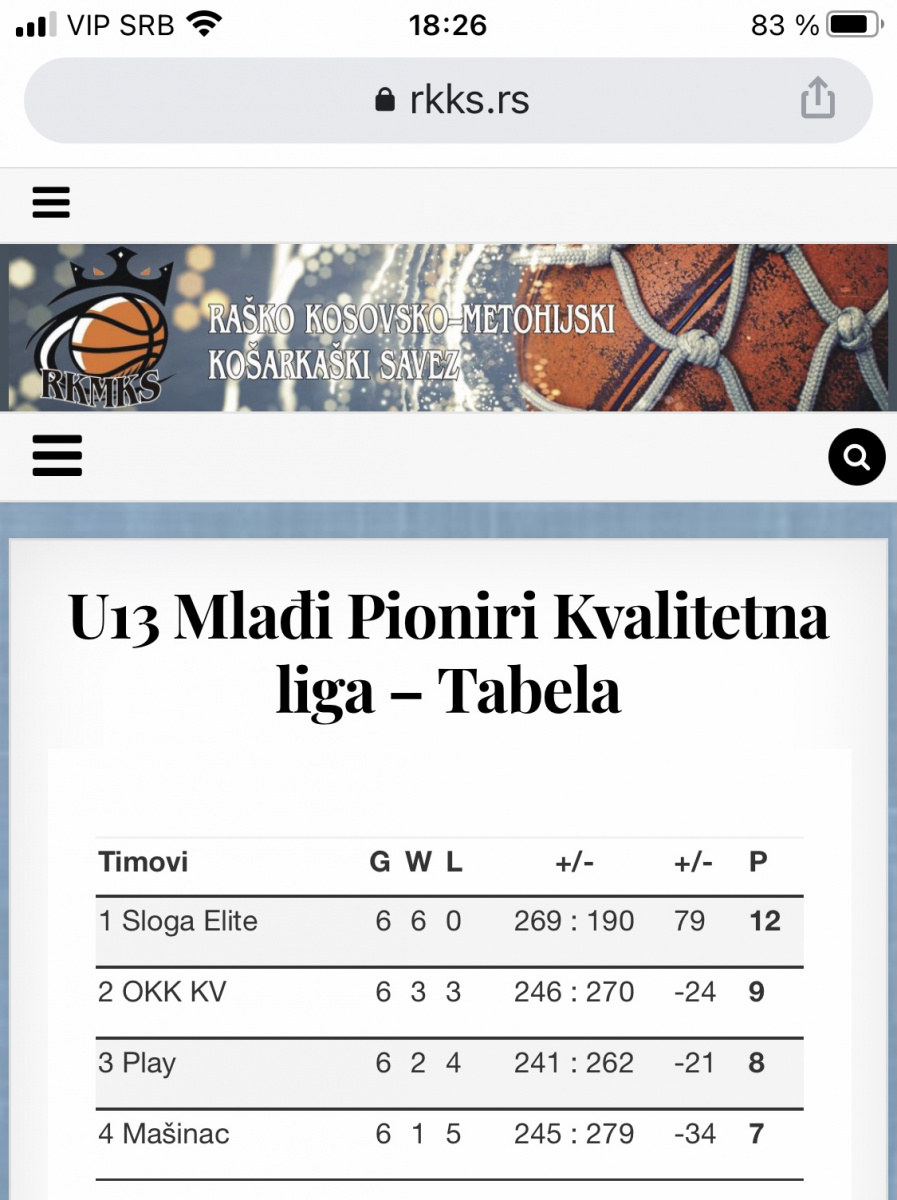 VIP SRB 18:26 83 %

rkks.rs

RKMKS

RAŠKO KOSOVSKO-METOHIJSKI KOŠARKAŠKI SAVEZ

U13 Mlađi Pioniri Kvalitetna liga – Tabela

| Timovi | G | W | L | +/- | +/- | P |
|---|---|---|---|---|---|---|
| 1 Sloga Elite | 6 | 6 | 0 | 269 : 190 | 79 | 12 |
| 2 OKK KV | 6 | 3 | 3 | 246 : 270 | -24 | 9 |
| 3 Play | 6 | 2 | 4 | 241 : 262 | -21 | 8 |
| 4 Mašinac | 6 | 1 | 5 | 245 : 279 | -34 | 7 |